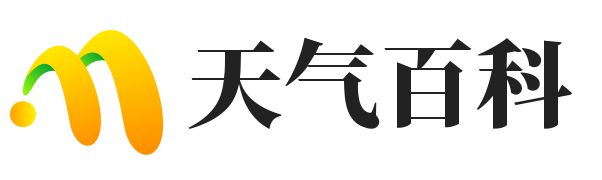 天气百科